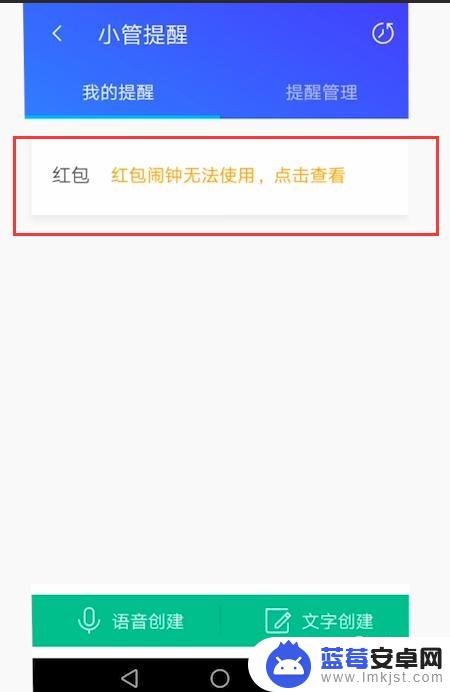 小管提醒

我的提醒　提醒管理

红包　红包闹钟无法使用，点击查看

语音创建　文字创建

蓝莓安卓网
www.lmkjst.com